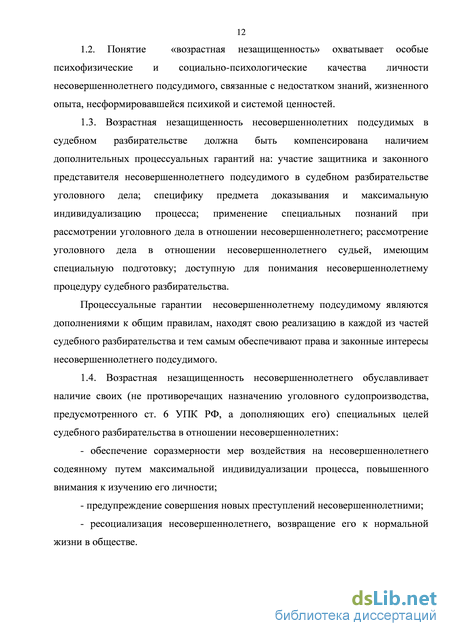 12

1.2. Понятие «возрастная незащищенность» охватывает особые психофизические и социально-психологические качества личности несовершеннолетнего подсудимого, связанные с недостатком знаний, жизненного опыта, несформировавшейся психикой и системой ценностей.

1.3. Возрастная незащищенность несовершеннолетних подсудимых в судебном разбирательстве должна быть компенсирована наличием дополнительных процессуальных гарантий на: участие защитника и законного представителя несовершеннолетнего подсудимого в судебном разбирательстве уголовного дела; специфику предмета доказывания и максимальную индивидуализацию процесса; применение специальных познаний при рассмотрении уголовного дела в отношении несовершеннолетнего; рассмотрение уголовного дела в отношении несовершеннолетнего судьей, имеющим специальную подготовку; доступную для понимания несовершеннолетнему процедуру судебного разбирательства.

Процессуальные гарантии несовершеннолетнему подсудимому являются дополнениями к общим правилам, находят свою реализацию в каждой из частей судебного разбирательства и тем самым обеспечивают права и законные интересы несовершеннолетнего подсудимого.

1.4. Возрастная незащищенность несовершеннолетнего обуславливает наличие своих (не противоречащих назначению уголовного судопроизводства, предусмотренного ст. 6 УПК РФ, а дополняющих его) специальных целей судебного разбирательства в отношении несовершеннолетних:

- обеспечение соразмерности мер воздействия на несовершеннолетнего содеянному путем максимальной индивидуализации процесса, повышенного внимания к изучению его личности;

- предупреждение совершения новых преступлений несовершеннолетними;

- ресоциализация несовершеннолетнего, возвращение его к нормальной жизни в обществе.

dsLib.net
библиотека диссертаций